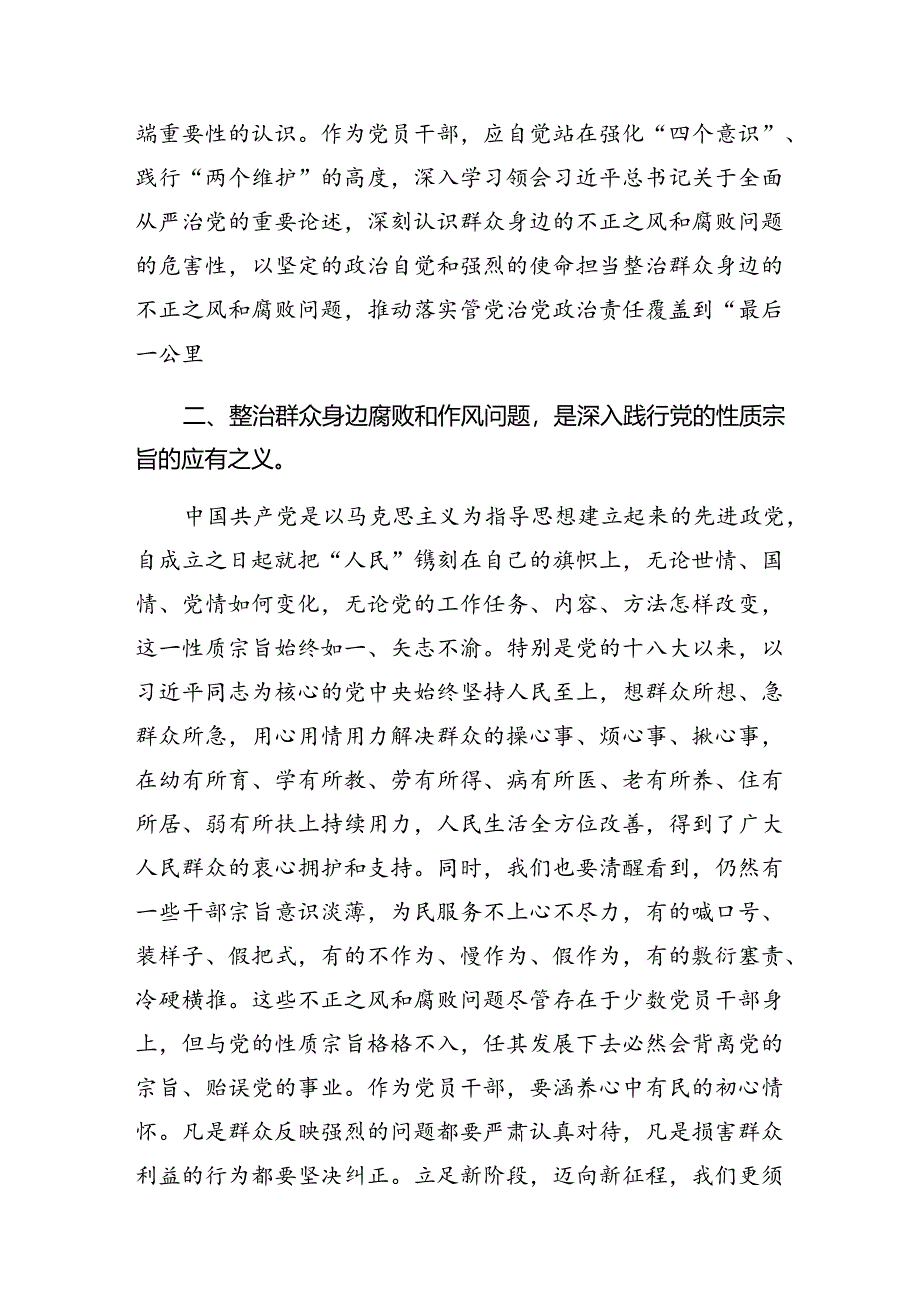 端重要性的认识。作为党员干部，应自觉站在强化“四个意识”、践行“两个维护”的高度，深入学习领会习近平总书记关于全面从严治党的重要论述，深刻认识群众身边的不正之风和腐败问题的危害性，以坚定的政治自觉和强烈的使命担当整治群众身边的不正之风和腐败问题，推动落实管党治党政治责任覆盖到“最后一公里

二、整治群众身边腐败和作风问题，是深入践行党的性质宗旨的应有之义。

中国共产党是以马克思主义为指导思想建立起来的先进政党，自成立之日起就把“人民”镌刻在自己的旗帜上，无论世情、国情、党情如何变化，无论党的工作任务、内容、方法怎样改变，这一性质宗旨始终如一、矢志不渝。特别是党的十八大以来，以习近平同志为核心的党中央始终坚持人民至上，想群众所想、急群众所急，用心用情用力解决群众的操心事、烦心事、揪心事，在幼有所育、学有所教、劳有所得、病有所医、老有所养、住有所居、弱有所扶上持续用力，人民生活全方位改善，得到了广大人民群众的衷心拥护和支持。同时，我们也要清醒看到，仍然有一些干部宗旨意识淡薄，为民服务不上心不尽力，有的喊口号、装样子、假把式，有的不作为、慢作为、假作为，有的敷衍塞责、冷硬横推。这些不正之风和腐败问题尽管存在于少数党员干部身上，但与党的性质宗旨格格不入，任其发展下去必然会背离党的宗旨、贻误党的事业。作为党员干部，要涵养心中有民的初心情怀。凡是群众反映强烈的问题都要严肃认真对待，凡是损害群众利益的行为都要坚决纠正。立足新阶段，迈向新征程，我们更须